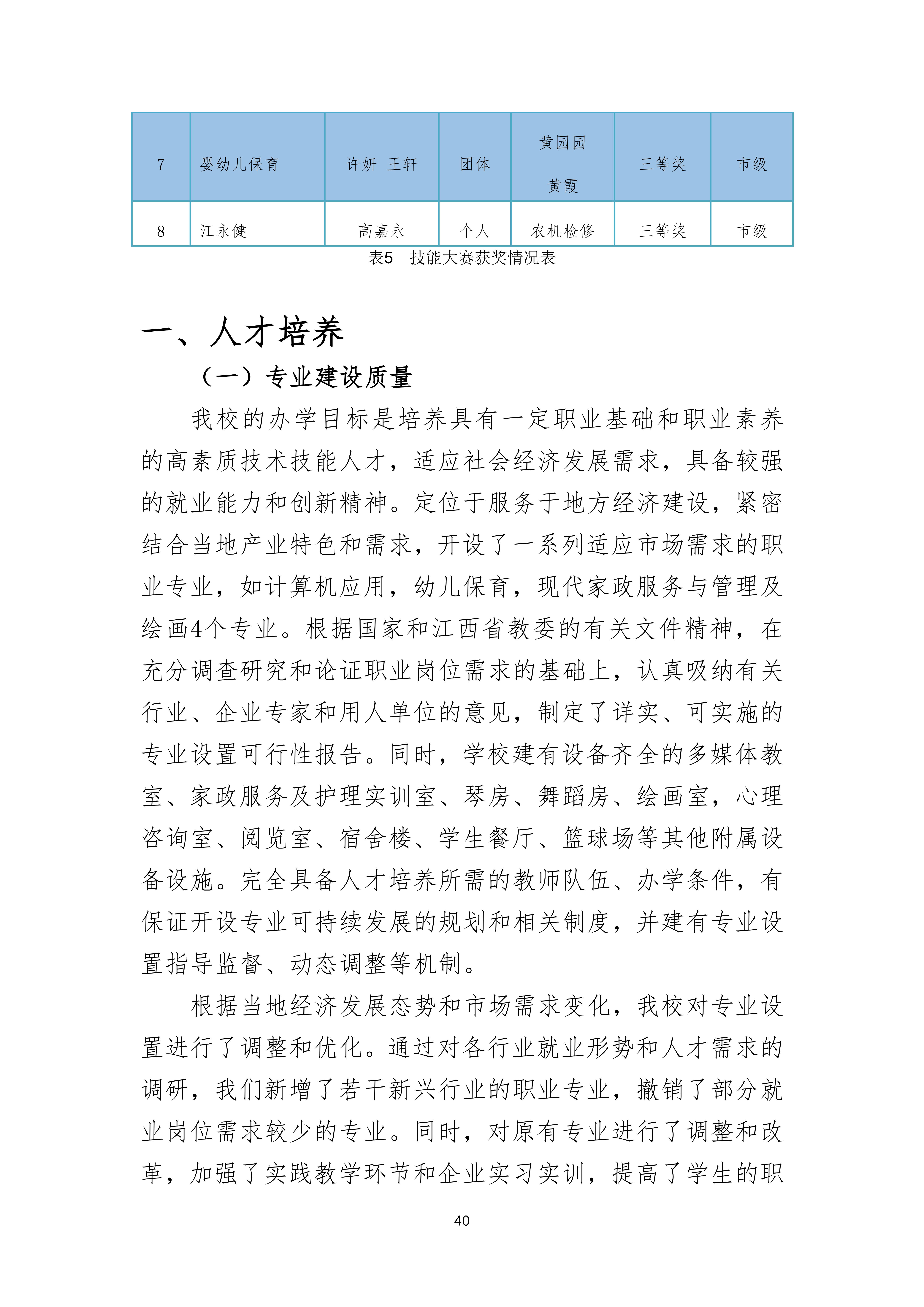 | 7 | 婴幼儿保育 | 许妍 王轩 | 团体 | 黄园园 黄霞 | 三等奖 | 市级 |
|---|---|---|---|---|---|---|
| 8 | 江永健 | 高嘉永 | 个人 | 农机检修 | 三等奖 | 市级 |

表5 技能大赛获奖情况表

一、人才培养

（一）专业建设质量

我校的办学目标是培养具有一定职业基础和职业素养的高素质技术技能人才，适应社会经济发展需求，具备较强的就业能力和创新精神。定位于服务于地方经济建设，紧密结合当地产业特色和需求，开设了一系列适应市场需求的职业专业，如计算机应用，幼儿保育，现代家政服务与管理及绘画4个专业。根据国家和江西省教委的有关文件精神，在充分调查研究和论证职业岗位需求的基础上，认真吸纳有关行业、企业专家和用人单位的意见，制定了详实、可实施的专业设置可行性报告。同时，学校建有设备齐全的多媒体教室、家政服务及护理实训室、琴房、舞蹈房、绘画室，心理咨询室、阅览室、宿舍楼、学生餐厅、篮球场等其他附属设备设施。完全具备人才培养所需的教师队伍、办学条件，有保证开设专业可持续发展的规划和相关制度，并建有专业设置指导监督、动态调整等机制。

根据当地经济发展态势和市场需求变化，我校对专业设置进行了调整和优化。通过对各行业就业形势和人才需求的调研，我们新增了若干新兴行业的职业专业，撤销了部分就业岗位需求较少的专业。同时，对原有专业进行了调整和改革，加强了实践教学环节和企业实习实训，提高了学生的职

40